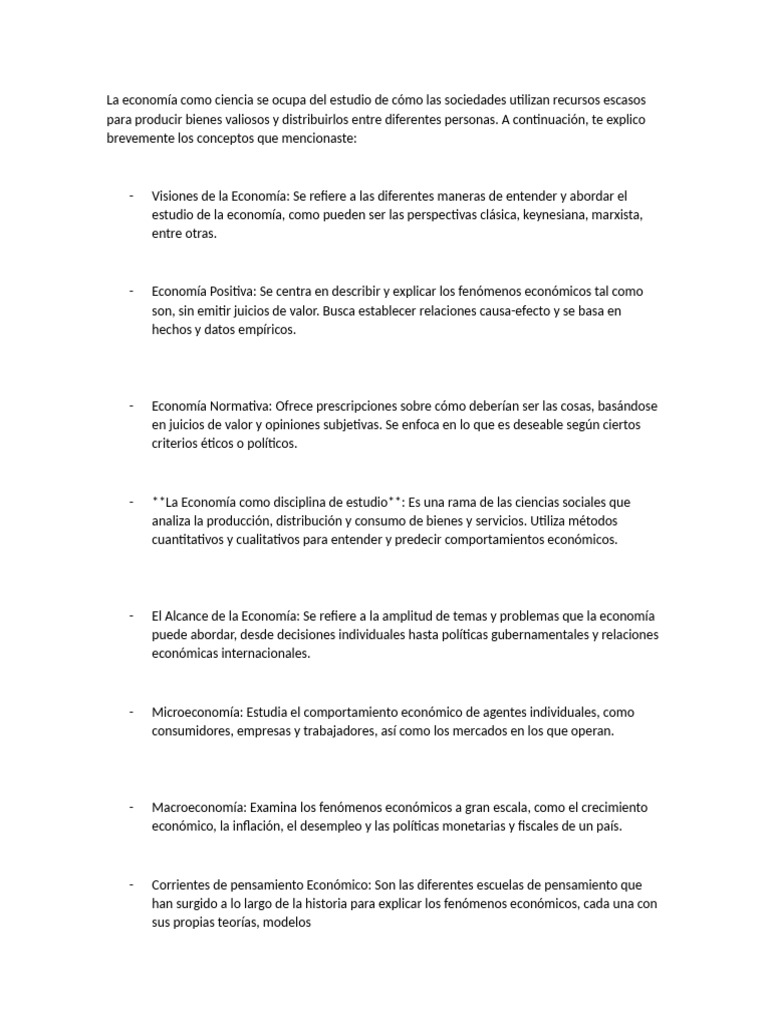 La economía como ciencia se ocupa del estudio de cómo las sociedades utilizan recursos escasos para producir bienes valiosos y distribuirlos entre diferentes personas. A continuación, te explico brevemente los conceptos que mencionaste:

- Visiones de la Economía: Se refiere a las diferentes maneras de entender y abordar el estudio de la economía, como pueden ser las perspectivas clásica, keynesiana, marxista, entre otras.

- Economía Positiva: Se centra en describir y explicar los fenómenos económicos tal como son, sin emitir juicios de valor. Busca establecer relaciones causa-efecto y se basa en hechos y datos empíricos.

- Economía Normativa: Ofrece prescripciones sobre cómo deberían ser las cosas, basándose en juicios de valor y opiniones subjetivas. Se enfoca en lo que es deseable según ciertos criterios éticos o políticos.

- **La Economía como disciplina de estudio**: Es una rama de las ciencias sociales que analiza la producción, distribución y consumo de bienes y servicios. Utiliza métodos cuantitativos y cualitativos para entender y predecir comportamientos económicos.

- El Alcance de la Economía: Se refiere a la amplitud de temas y problemas que la economía puede abordar, desde decisiones individuales hasta políticas gubernamentales y relaciones económicas internacionales.

- Microeconomía: Estudia el comportamiento económico de agentes individuales, como consumidores, empresas y trabajadores, así como los mercados en los que operan.

- Macroeconomía: Examina los fenómenos económicos a gran escala, como el crecimiento económico, la inflación, el desempleo y las políticas monetarias y fiscales de un país.

- Corrientes de pensamiento Económico: Son las diferentes escuelas de pensamiento que han surgido a lo largo de la historia para explicar los fenómenos económicos, cada una con sus propias teorías, modelos